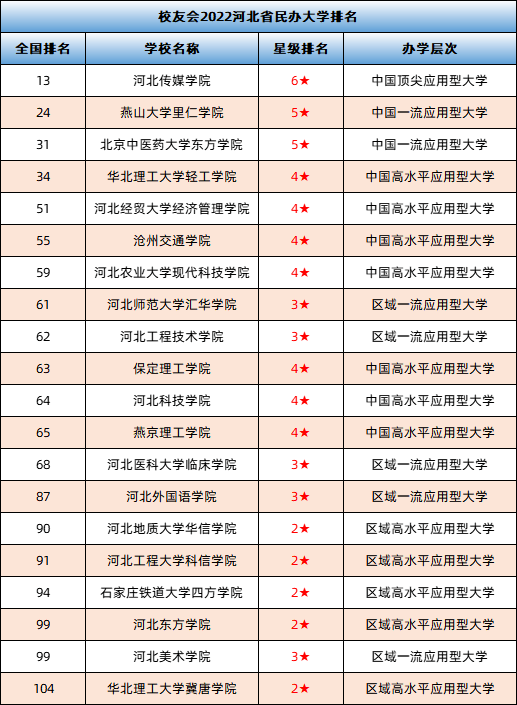 校友会2022河北省民办大学排名

| 全国排名 | 学校名称 | 星级排名 | 办学层次 |
|---|---|---|---|
| 13 | 河北传媒学院 | 6★ | 中国顶尖应用型大学 |
| 24 | 燕山大学里仁学院 | 5★ | 中国一流应用型大学 |
| 31 | 北京中医药大学东方学院 | 5★ | 中国一流应用型大学 |
| 34 | 华北理工大学轻工学院 | 4★ | 中国高水平应用型大学 |
| 51 | 河北经贸大学经济管理学院 | 4★ | 中国高水平应用型大学 |
| 55 | 沧州交通学院 | 4★ | 中国高水平应用型大学 |
| 59 | 河北农业大学现代科技学院 | 4★ | 中国高水平应用型大学 |
| 61 | 河北师范大学汇华学院 | 3★ | 区域一流应用型大学 |
| 62 | 河北工程技术学院 | 3★ | 区域一流应用型大学 |
| 63 | 保定理工学院 | 4★ | 中国高水平应用型大学 |
| 64 | 河北科技学院 | 4★ | 中国高水平应用型大学 |
| 65 | 燕京理工学院 | 4★ | 中国高水平应用型大学 |
| 68 | 河北医科大学临床学院 | 3★ | 区域一流应用型大学 |
| 87 | 河北外国语学院 | 3★ | 区域一流应用型大学 |
| 90 | 河北地质大学华信学院 | 2★ | 区域高水平应用型大学 |
| 91 | 河北工程大学科信学院 | 2★ | 区域高水平应用型大学 |
| 94 | 石家庄铁道大学四方学院 | 2★ | 区域高水平应用型大学 |
| 99 | 河北东方学院 | 2★ | 区域高水平应用型大学 |
| 99 | 河北美术学院 | 3★ | 区域一流应用型大学 |
| 104 | 华北理工大学冀唐学院 | 2★ | 区域高水平应用型大学 |